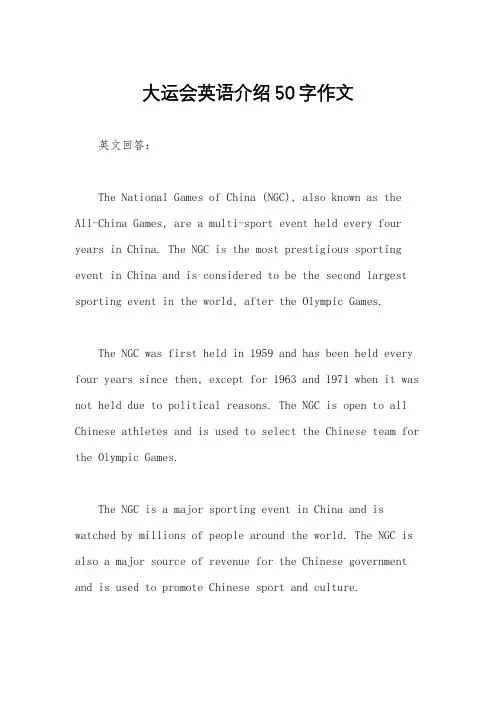 大运会英语介绍50字作文

英文回答：

The National Games of China (NGC), also known as the All-China Games, are a multi-sport event held every four years in China. The NGC is the most prestigious sporting event in China and is considered to be the second largest sporting event in the world, after the Olympic Games.

The NGC was first held in 1959 and has been held every four years since then, except for 1963 and 1971 when it was not held due to political reasons. The NGC is open to all Chinese athletes and is used to select the Chinese team for the Olympic Games.

The NGC is a major sporting event in China and is watched by millions of people around the world. The NGC is also a major source of revenue for the Chinese government and is used to promote Chinese sport and culture.